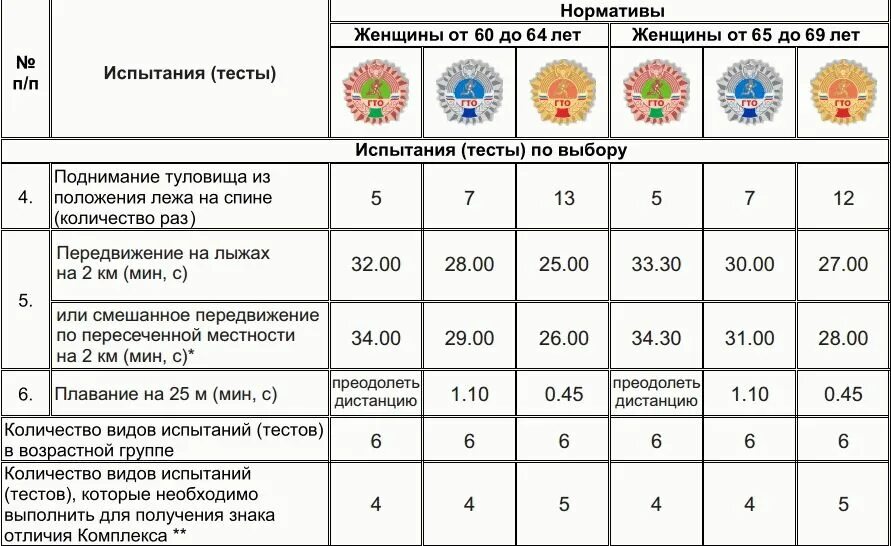 | № п/п | Испытания (тесты) | Нормативы | | | | | |
|---|---|---|---|---|---|---|---|
| | | Женщины от 60 до 64 лет | | | Женщины от 65 до 69 лет | | |
| | | ГТО | ГТО | ГТО | ГТО | ГТО | ГТО |
| Испытания (тесты) по выбору | | | | | | | |
| 4. | Поднимание туловища из положения лежа на спине (количество раз) | 5 | 7 | 13 | 5 | 7 | 12 |
| 5. | Передвижение на лыжах на 2 км (мин, с) | 32.00 | 28.00 | 25.00 | 33.30 | 30.00 | 27.00 |
| | или смешанное передвижение по пересеченной местности на 2 км (мин, с)* | 34.00 | 29.00 | 26.00 | 34.30 | 31.00 | 28.00 |
| 6. | Плавание на 25 м (мин, с) | преодолеть дистанцию | 1.10 | 0.45 | преодолеть дистанцию | 1.10 | 0.45 |
| Количество видов испытаний (тестов) в возрастной группе | | 6 | 6 | 6 | 6 | 6 | 6 |
| Количество видов испытаний (тестов), которые необходимо выполнить для получения знака отличия Комплекса ** | | 4 | 4 | 5 | 4 | 4 | 5 |